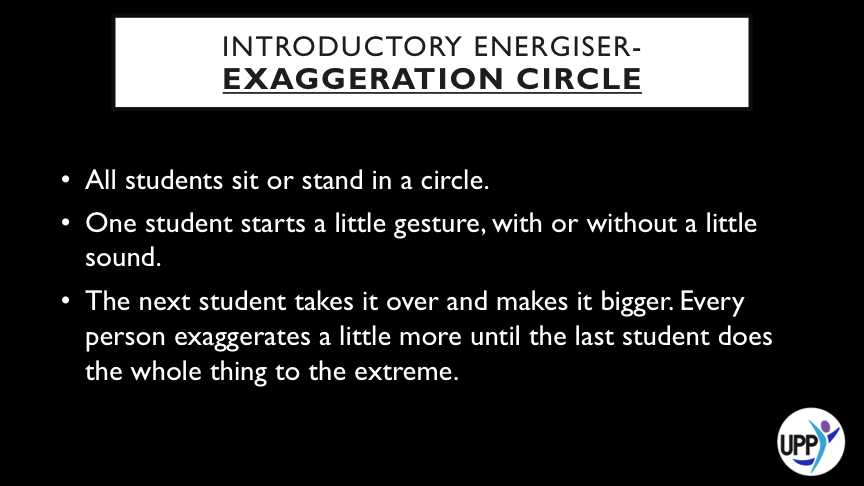 INTRODUCTORY ENERGISER-
EXAGGERATION CIRCLE

• All students sit or stand in a circle.
• One student starts a little gesture, with or without a little sound.
• The next student takes it over and makes it bigger. Every person exaggerates a little more until the last student does the whole thing to the extreme.

UPP